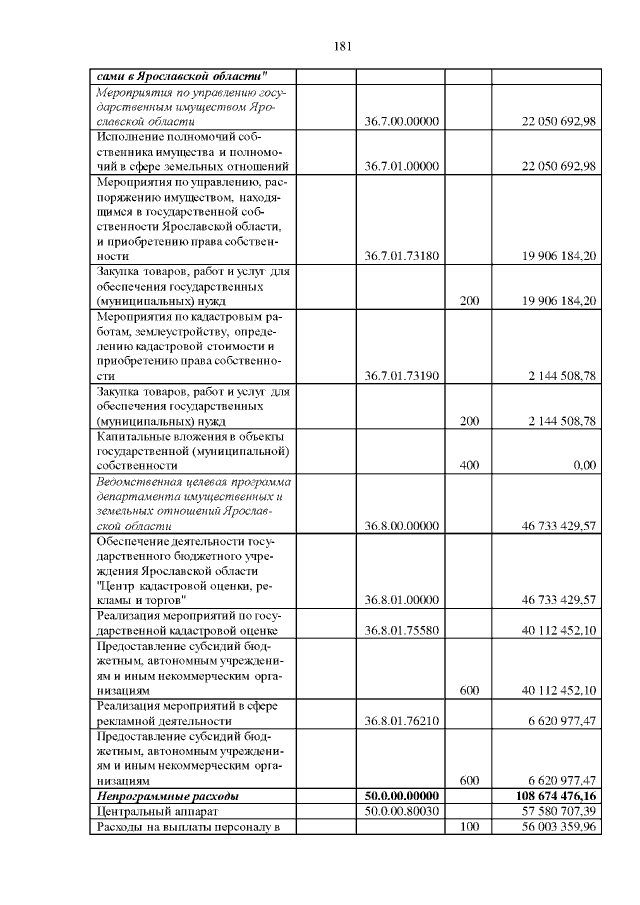 181

| | | | |
|---|---|---|---|
| сами в Ярославской области" | | | |
| Мероприятия по управлению государственным имуществом Ярославской области | 36.7.00.00000 | | 22 050 692,98 |
| Исполнение полномочий собственника имущества и полномочий в сфере земельных отношений | 36.7.01.00000 | | 22 050 692,98 |
| Мероприятия по управлению, распоряжению имуществом, находящимся в государственной собственности Ярославской области, и приобретению права собственности | 36.7.01.73180 | | 19 906 184,20 |
| Закупка товаров, работ и услуг для обеспечения государственных (муниципальных) нужд | | 200 | 19 906 184,20 |
| Мероприятия по кадастровым работам, землеустройству, определению кадастровой стоимости и приобретению права собственности | 36.7.01.73190 | | 2 144 508,78 |
| Закупка товаров, работ и услуг для обеспечения государственных (муниципальных) нужд | | 200 | 2 144 508,78 |
| Капитальные вложения в объекты государственной (муниципальной) собственности | | 400 | 0,00 |
| Ведомственная целевая программа департамента имущественных и земельных отношений Ярославской области | 36.8.00.00000 | | 46 733 429,57 |
| Обеспечение деятельности государственного бюджетного учреждения Ярославской области "Центр кадастровой оценки, рекламы и торгов" | 36.8.01.00000 | | 46 733 429,57 |
| Реализация мероприятий по государственной кадастровой оценке | 36.8.01.75580 | | 40 112 452,10 |
| Предоставление субсидий бюджетным, автономным учреждениям и иным некоммерческим организациям | | 600 | 40 112 452,10 |
| Реализация мероприятий в сфере рекламной деятельности | 36.8.01.76210 | | 6 620 977,47 |
| Предоставление субсидий бюджетным, автономным учреждениям и иным некоммерческим организациям | | 600 | 6 620 977,47 |
| Непрограммные расходы | 50.0.00.00000 | | 108 674 476,16 |
| Центральный аппарат | 50.0.00.80030 | | 57 580 707,39 |
| Расходы на выплаты персоналу в | | 100 | 56 003 359,96 |